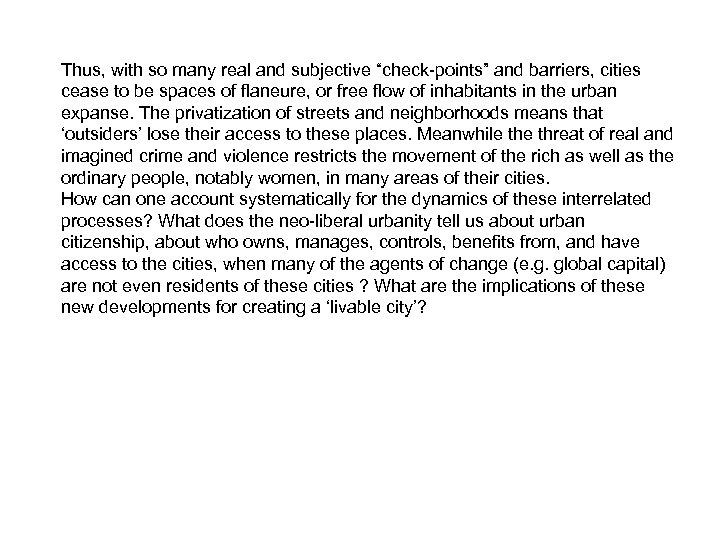 Thus, with so many real and subjective “check-points” and barriers, cities cease to be spaces of flaneure, or free flow of inhabitants in the urban expanse. The privatization of streets and neighborhoods means that ‘outsiders’ lose their access to these places. Meanwhile the threat of real and imagined crime and violence restricts the movement of the rich as well as the ordinary people, notably women, in many areas of their cities.
How can one account systematically for the dynamics of these interrelated processes? What does the neo-liberal urbanity tell us about urban citizenship, about who owns, manages, controls, benefits from, and have access to the cities, when many of the agents of change (e.g. global capital) are not even residents of these cities ? What are the implications of these new developments for creating a ‘livable city’?